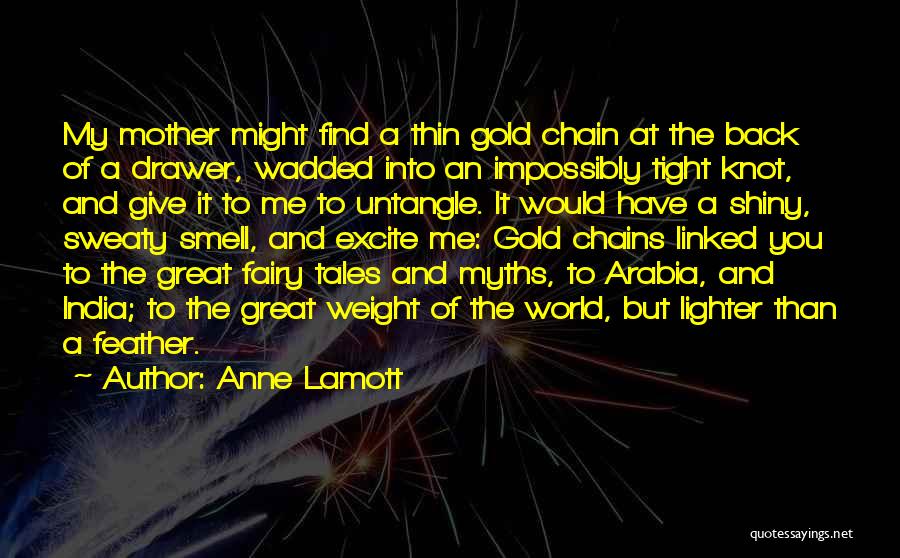 My mother might find a thin gold chain at the back of a drawer, wadded into an impossibly tight knot, and give it to me to untangle. It would have a shiny, sweaty smell, and excite me: Gold chains linked you to the great fairy tales and myths, to Arabia, and India; to the great weight of the world, but lighter than a feather.

~ Author: Anne Lamott

quotessayings.net